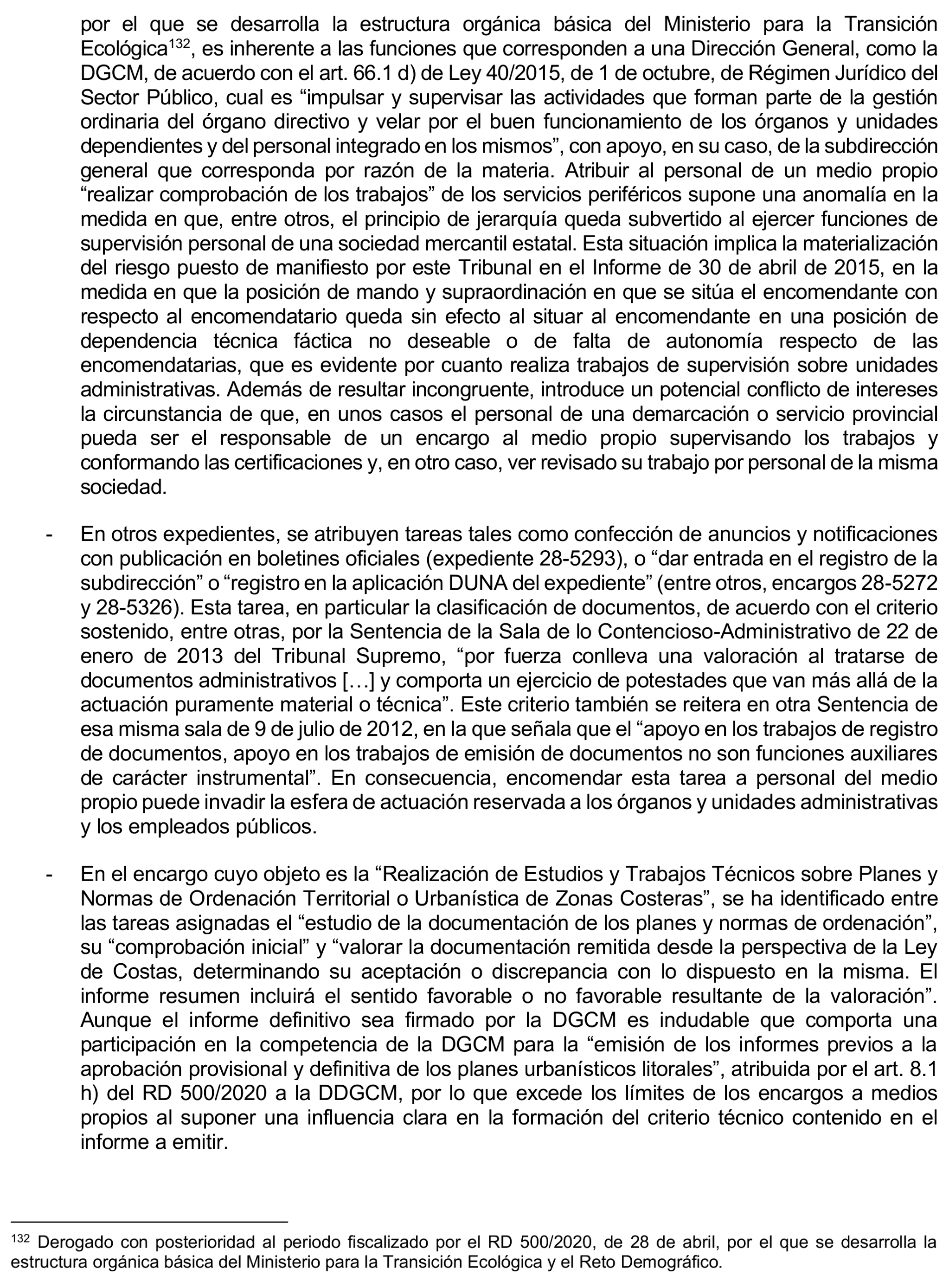 por el que se desarrolla la estructura orgánica básica del Ministerio para la Transición Ecológica$^{132}$, es inherente a las funciones que corresponden a una Dirección General, como la DGCM, de acuerdo con el art. 66.1 d) de Ley 40/2015, de 1 de octubre, de Régimen Jurídico del Sector Público, cual es “impulsar y supervisar las actividades que forman parte de la gestión ordinaria del órgano directivo y velar por el buen funcionamiento de los órganos y unidades dependientes y del personal integrado en los mismos”, con apoyo, en su caso, de la subdirección general que corresponda por razón de la materia. Atribuir al personal de un medio propio “realizar comprobación de los trabajos” de los servicios periféricos supone una anomalía en la medida en que, entre otros, el principio de jerarquía queda subvertido al ejercer funciones de supervisión personal de una sociedad mercantil estatal. Esta situación implica la materialización del riesgo puesto de manifiesto por este Tribunal en el Informe de 30 de abril de 2015, en la medida en que la posición de mando y supraordinación en que se sitúa el encomendante con respecto al encomendatario queda sin efecto al situar al encomendante en una posición de dependencia técnica fáctica no deseable o de falta de autonomía respecto de las encomendatarias, que es evidente por cuanto realiza trabajos de supervisión sobre unidades administrativas. Además de resultar incongruente, introduce un potencial conflicto de intereses la circunstancia de que, en unos casos el personal de una demarcación o servicio provincial pueda ser el responsable de un encargo al medio propio supervisando los trabajos y conformando las certificaciones y, en otro caso, ver revisado su trabajo por personal de la misma sociedad.

- En otros expedientes, se atribuyen tareas tales como confección de anuncios y notificaciones con publicación en boletines oficiales (expediente 28-5293), o “dar entrada en el registro de la subdirección” o “registro en la aplicación DUNA del expediente” (entre otros, encargos 28-5272 y 28-5326). Esta tarea, en particular la clasificación de documentos, de acuerdo con el criterio sostenido, entre otras, por la Sentencia de la Sala de lo Contencioso-Administrativo de 22 de enero de 2013 del Tribunal Supremo, “por fuerza conlleva una valoración al tratarse de documentos administrativos […] y comporta un ejercicio de potestades que van más allá de la actuación puramente material o técnica”. Este criterio también se reitera en otra Sentencia de esa misma sala de 9 de julio de 2012, en la que señala que el “apoyo en los trabajos de registro de documentos, apoyo en los trabajos de emisión de documentos no son funciones auxiliares de carácter instrumental”. En consecuencia, encomendar esta tarea a personal del medio propio puede invadir la esfera de actuación reservada a los órganos y unidades administrativas y los empleados públicos.

- En el encargo cuyo objeto es la “Realización de Estudios y Trabajos Técnicos sobre Planes y Normas de Ordenación Territorial o Urbanística de Zonas Costeras”, se ha identificado entre las tareas asignadas el “estudio de la documentación de los planes y normas de ordenación”, su “comprobación inicial” y “valorar la documentación remitida desde la perspectiva de la Ley de Costas, determinando su aceptación o discrepancia con lo dispuesto en la misma. El informe resumen incluirá el sentido favorable o no favorable resultante de la valoración”. Aunque el informe definitivo sea firmado por la DGCM es indudable que comporta una participación en la competencia de la DGCM para la “emisión de los informes previos a la aprobación provisional y definitiva de los planes urbanísticos litorales”, atribuida por el art. 8.1 h) del RD 500/2020 a la DDGCM, por lo que excede los límites de los encargos a medios propios al suponer una influencia clara en la formación del criterio técnico contenido en el informe a emitir.

$^{132}$ Derogado con posterioridad al periodo fiscalizado por el RD 500/2020, de 28 de abril, por el que se desarrolla la estructura orgánica básica del Ministerio para la Transición Ecológica y el Reto Demográfico.